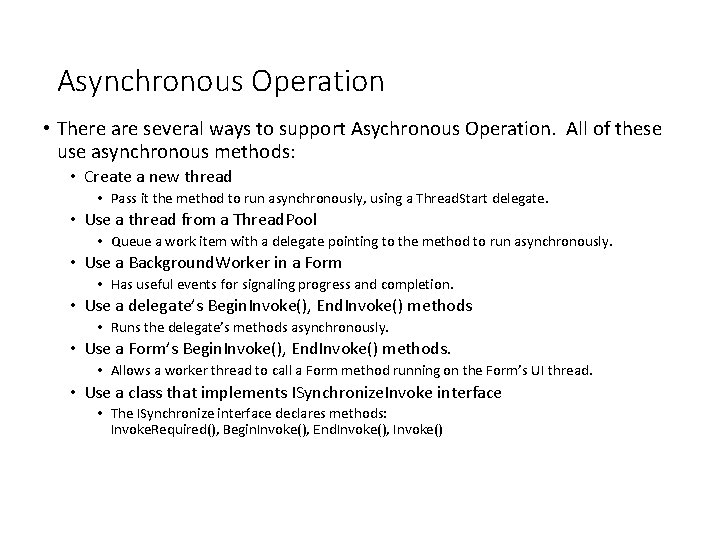 Asynchronous Operation

• There are several ways to support Asychronous Operation. All of these use asynchronous methods:
• Create a new thread
• Pass it the method to run asynchronously, using a ThreadStart delegate.
• Use a thread from a ThreadPool
• Queue a work item with a delegate pointing to the method to run asynchronously.
• Use a BackgroundWorker in a Form
• Has useful events for signaling progress and completion.
• Use a delegate's BeginInvoke(), EndInvoke() methods
• Runs the delegate's methods asynchronously.
• Use a Form's BeginInvoke(), EndInvoke() methods.
• Allows a worker thread to call a Form method running on the Form's UI thread.
• Use a class that implements ISynchronizeInvoke interface
• The ISynchronize interface declares methods: InvokeRequired(), BeginInvoke(), EndInvoke(), Invoke()